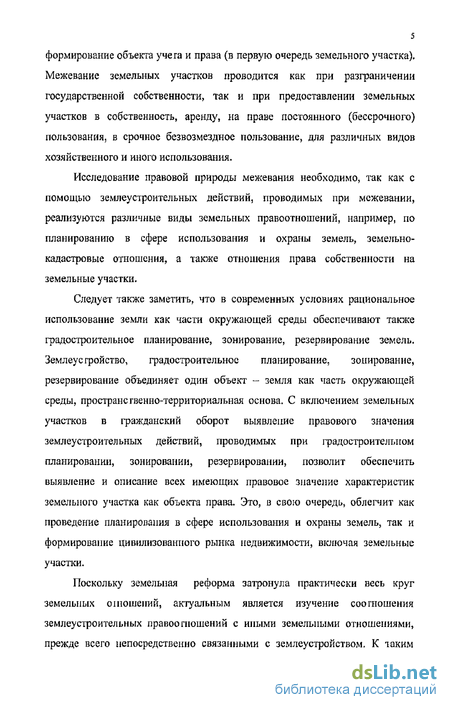 5

формирование объекта учета и права (в первую очередь земельного участка). Межевание земельных участков проводится как при разграничении государственной собственности, так и при предоставлении земельных участков в собственность, аренду, на праве постоянного (бессрочного) пользования, в срочное безвозмездное пользование, для различных видов хозяйственного и иного использования.

Исследование правовой природы межевания необходимо, так как с помощью землеустроительных действий, проводимых при межевании, реализуются различные виды земельных правоотношений, например, по планированию в сфере использования и охраны земель, земельно-кадастровые отношения, а также отношения права собственности на земельные участки.

Следует также заметить, что в современных условиях рациональное использование земли как части окружающей среды обеспечивают также градостроительное планирование, зонирование, резервирование земель. Землеустройство, градостроительное планирование, зонирование, резервирование объединяет один объект – земля как часть окружающей среды, пространственно-территориальная основа. С включением земельных участков в гражданский оборот выявление правового значения землеустроительных действий, проводимых при градостроительном планировании, зонировании, резервировании, позволит обеспечить выявление и описание всех имеющих правовое значение характеристик земельного участка как объекта права. Это, в свою очередь, облегчит как проведение планирования в сфере использования и охраны земель, так и формирование цивилизованного рынка недвижимости, включая земельные участки.

Поскольку земельная реформа затронула практически весь круг земельных отношений, актуальным является изучение соотношения землеустроительных правоотношений с иными земельными отношениями, прежде всего непосредственно связанными с землеустройством. К таким

dsLib.net
библиотека диссертаций